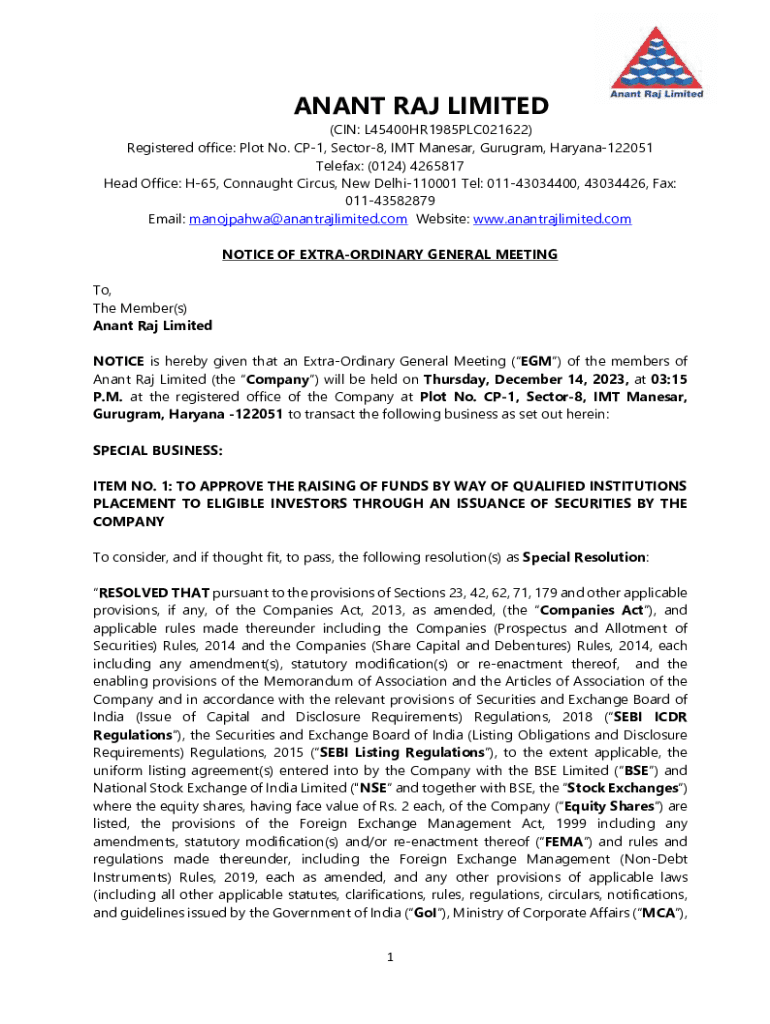 Anant Raj Limited

ANANT RAJ LIMITED

(CIN: L45400HR1985PLC021622)
Registered office: Plot No. CP-1, Sector-8, IMT Manesar, Gurugram, Haryana-122051
Telefax: (0124) 4265817
Head Office: H-65, Connaught Circus, New Delhi-110001 Tel: 011-43034400, 43034426, Fax: 011-43582879
Email: manojpahwa@anantrajlimited.com Website: www.anantrajlimited.com

NOTICE OF EXTRA-ORDINARY GENERAL MEETING

To,
The Member(s)
Anant Raj Limited

NOTICE is hereby given that an Extra-Ordinary General Meeting ("EGM") of the members of Anant Raj Limited (the "Company") will be held on Thursday, December 14, 2023, at 03:15 P.M. at the registered office of the Company at Plot No. CP-1, Sector-8, IMT Manesar, Gurugram, Haryana -122051 to transact the following business as set out herein:

SPECIAL BUSINESS:

ITEM NO. 1: TO APPROVE THE RAISING OF FUNDS BY WAY OF QUALIFIED INSTITUTIONS PLACEMENT TO ELIGIBLE INVESTORS THROUGH AN ISSUANCE OF SECURITIES BY THE COMPANY

To consider, and if thought fit, to pass, the following resolution(s) as Special Resolution:

"RESOLVED THAT pursuant to the provisions of Sections 23, 42, 62, 71, 179 and other applicable provisions, if any, of the Companies Act, 2013, as amended, (the "Companies Act"), and applicable rules made thereunder including the Companies (Prospectus and Allotment of Securities) Rules, 2014 and the Companies (Share Capital and Debentures) Rules, 2014, each including any amendment(s), statutory modification(s) or re-enactment thereof, and the enabling provisions of the Memorandum of Association and the Articles of Association of the Company and in accordance with the relevant provisions of Securities and Exchange Board of India (Issue of Capital and Disclosure Requirements) Regulations, 2018 ("SEBI ICDR Regulations"), the Securities and Exchange Board of India (Listing Obligations and Disclosure Requirements) Regulations, 2015 ("SEBI Listing Regulations"), to the extent applicable, the uniform listing agreement(s) entered into by the Company with the BSE Limited ("BSE") and National Stock Exchange of India Limited ("NSE" and together with BSE, the "Stock Exchanges") where the equity shares, having face value of Rs. 2 each, of the Company ("Equity Shares") are listed, the provisions of the Foreign Exchange Management Act, 1999 including any amendments, statutory modification(s) and/or re-enactment thereof ("FEMA") and rules and regulations made thereunder, including the Foreign Exchange Management (Non-Debt Instruments) Rules, 2019, each as amended, and any other provisions of applicable laws (including all other applicable statutes, clarifications, rules, regulations, circulars, notifications, and guidelines issued by the Government of India ("GoI"), Ministry of Corporate Affairs ("MCA"),

1